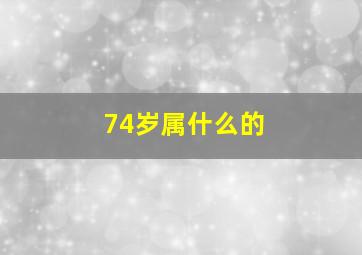 74岁属什么的